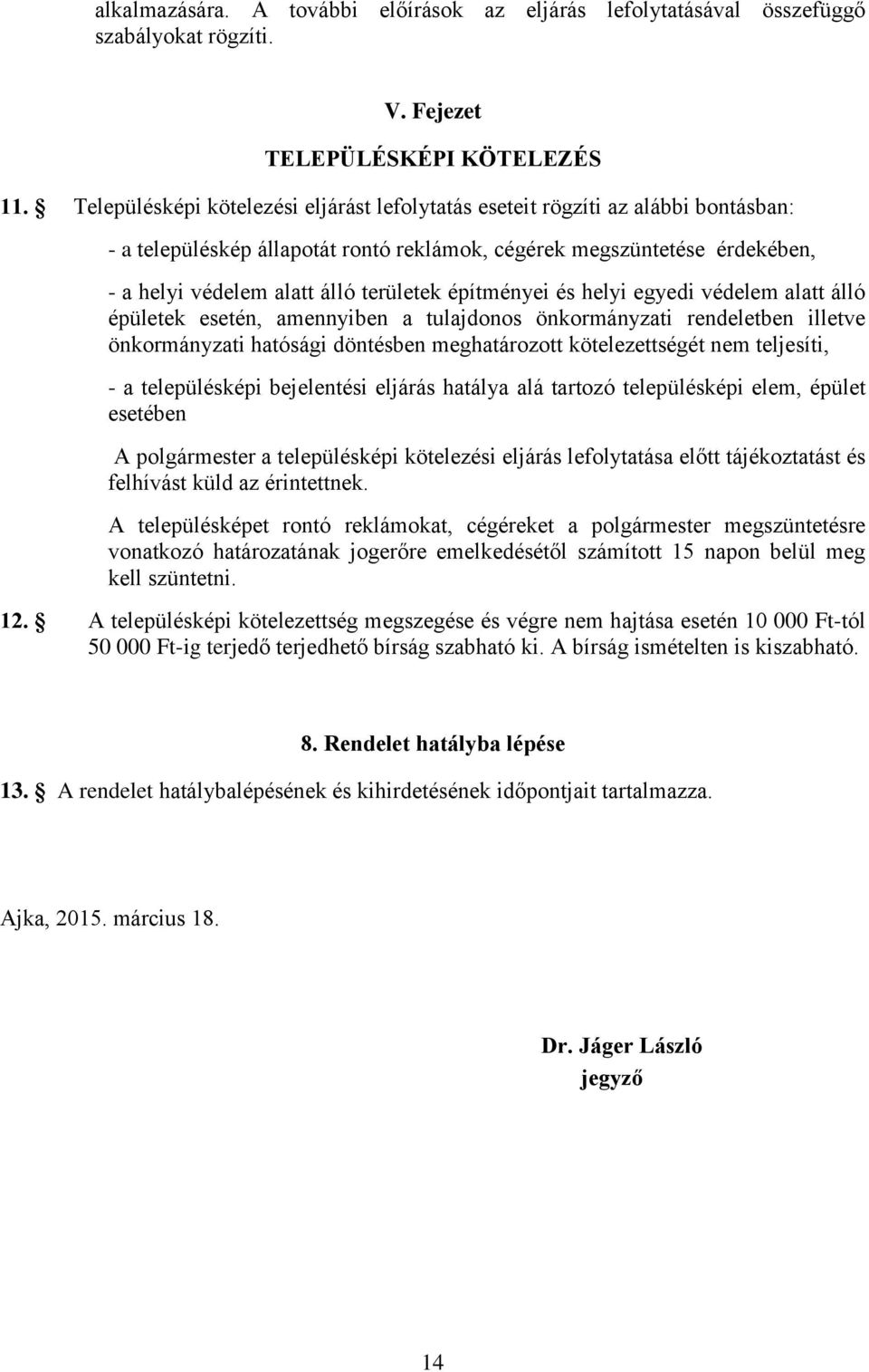 alkalmazására. A további előírások az eljárás lefolytatásával összefüggő szabályokat rögzíti.

V. Fejezet

TELEPÜLÉSKÉPI KÖTELEZÉS

11. § Településképi kötelezési eljárást lefolytatás eseteit rögzíti az alábbi bontásban:

- a településkép állapotát rontó reklámok, cégérek megszüntetése érdekében,

- a helyi védelem alatt álló területek építményei és helyi egyedi védelem alatt álló épületek esetén, amennyiben a tulajdonos önkormányzati rendeletben illetve önkormányzati hatósági döntésben meghatározott kötelezettségét nem teljesíti,

- a településképi bejelentési eljárás hatálya alá tartozó településképi elem, épület esetében

A polgármester a településképi kötelezési eljárás lefolytatása előtt tájékoztatást és felhívást küld az érintettnek.

A településképet rontó reklámokat, cégéreket a polgármester megszüntetésre vonatkozó határozatának jogerőre emelkedésétől számított 15 napon belül meg kell szüntetni.

12. § A településképi kötelezettség megszegése és végre nem hajtása esetén 10 000 Ft-tól 50 000 Ft-ig terjedő terjedhető bírság szabható ki. A bírság ismételten is kiszabható.

8. Rendelet hatályba lépése

13. § A rendelet hatálybalépésének és kihirdetésének időpontjait tartalmazza.

Ajka, 2015. március 18.

Dr. Jáger László
jegyző

14